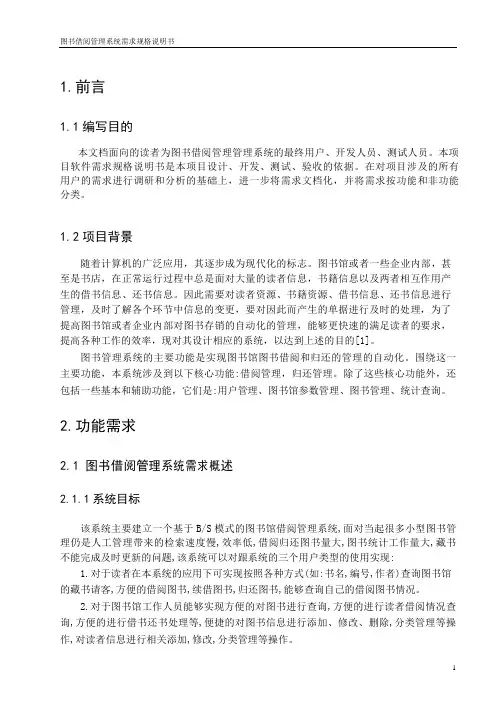 图书借阅管理系统需求规格说明书

1. 前言

1.1 编写目的

本文档面向的读者为图书借阅管理管理系统的最终用户、开发人员、测试人员。本项目软件需求规格说明书是本项目设计、开发、测试、验收的依据。在对项目涉及的所有用户的需求进行调研和分析的基础上，进一步将需求文档化，并将需求按功能和非功能分类。

1.2 项目背景

随着计算机的广泛应用，其逐步成为现代化的标志。图书馆或者一些企业内部，甚至是书店，在正常运行过程中总是面对大量的读者信息，书籍信息以及两者相互作用产生的借书信息、还书信息。因此需要对读者资源、书籍资源、借书信息、还书信息进行管理，及时了解各个环节中信息的变更，要对因此而产生的单据进行及时的处理，为了提高图书馆或者企业内部对图书存销的自动化的管理，能够更快速的满足读者的要求，提高各种工作的效率，现对其设计相应的系统，以达到上述的目的[1]。

图书管理系统的主要功能是实现图书馆图书借阅和归还的管理的自动化。围绕这一主要功能，本系统涉及到以下核心功能:借阅管理，归还管理。除了这些核心功能外，还包括一些基本和辅助功能，它们是:用户管理、图书馆参数管理、图书管理、统计查询。

2. 功能需求

2.1 图书借阅管理系统需求概述

2.1.1 系统目标

该系统主要建立一个基于 B/S 模式的图书馆借阅管理系统,面对当起很多小型图书管理仍是人工管理带来的检索速度慢,效率低,借阅归还图书量大,图书统计工作量大,藏书不能完成及时更新的问题,该系统可以对跟系统的三个用户类型的使用实现:

1.对于读者在本系统的应用下可实现按照各种方式(如:书名,编号,作者)查询图书馆的藏书请客,方便的借阅图书,续借图书,归还图书,能够查询自己的借阅图书情况。

2.对于图书馆工作人员能够实现方便的对图书进行查询,方便的进行读者借阅情况查询,方便的进行借书还书处理等,便捷的对图书信息进行添加、修改、删除,分类管理等操作,对读者信息进行相关添加,修改,分类管理等操作。

1